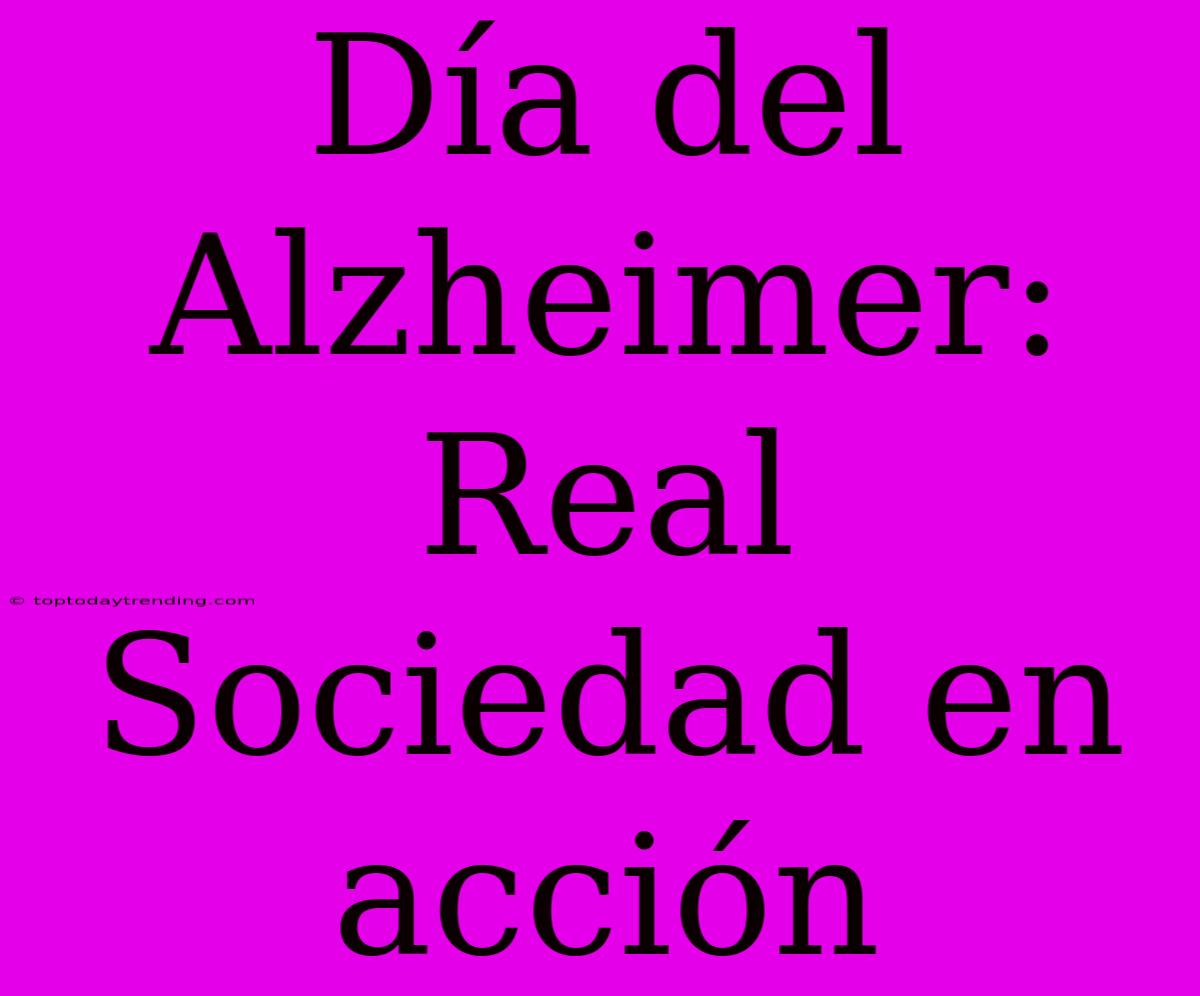 Día del Alzheimer: Real Sociedad en acción

© toptodaytrending.com